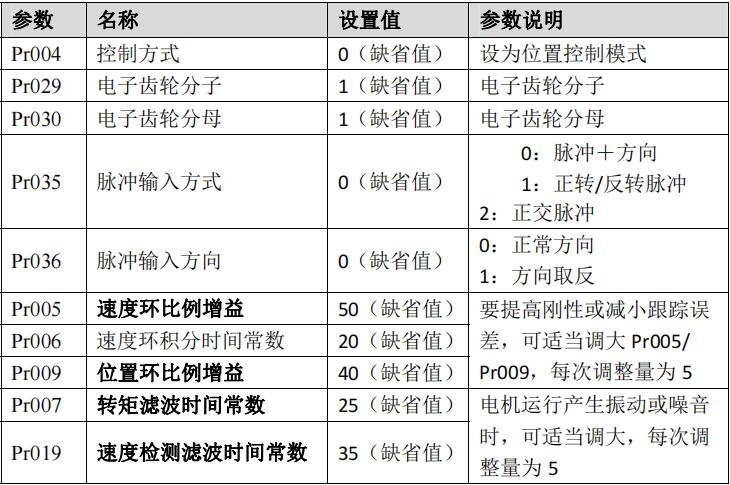 | 参数 | 名称 | 设置值 | 参数说明 |
|---|---|---|---|
| Pr004 | 控制方式 | 0（缺省值） | 设为位置控制模式 |
| Pr029 | 电子齿轮分子 | 1（缺省值） | 电子齿轮分子 |
| Pr030 | 电子齿轮分母 | 1（缺省值） | 电子齿轮分母 |
| Pr035 | 脉冲输入方式 | 0（缺省值） | 0：脉冲＋方向 1：正转/反转脉冲 2：正交脉冲 |
| Pr036 | 脉冲输入方向 | 0（缺省值） | 0：正常方向 1：方向取反 |
| Pr005 | 速度环比例增益 | 50（缺省值） | 要提高刚性或减小跟踪误差，可适当调大 Pr005/ Pr009，每次调整量为 5 |
| Pr006 | 速度环积分时间常数 | 20（缺省值） | |
| Pr009 | 位置环比例增益 | 40（缺省值） | |
| Pr007 | 转矩滤波时间常数 | 25（缺省值） | 电机运行产生振动或噪音时，可适当调大，每次调整量为 5 |
| Pr019 | 速度检测滤波时间常数 | 35（缺省值） | |